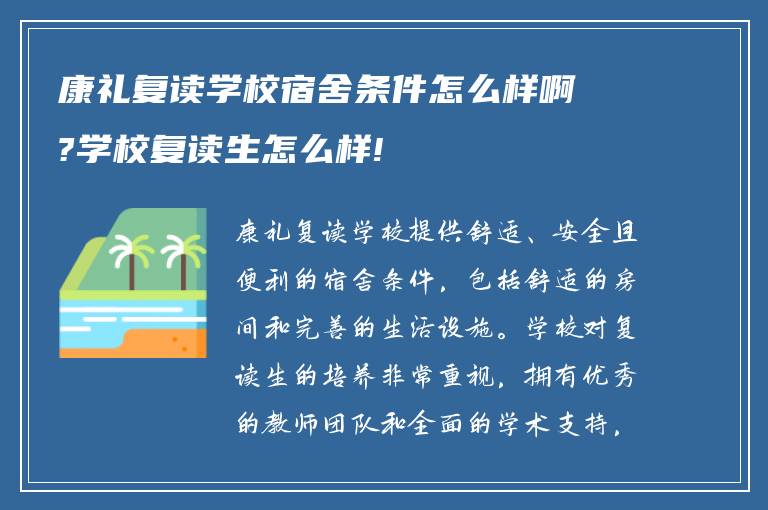 康礼复读学校宿舍条件怎么样啊?学校复读生怎么样!

康礼复读学校提供舒适、安全且便利的宿舍条件，包括舒适的房间和完善的生活设施。学校对复读生的培养非常重视，拥有优秀的教师团队和全面的学术支持，